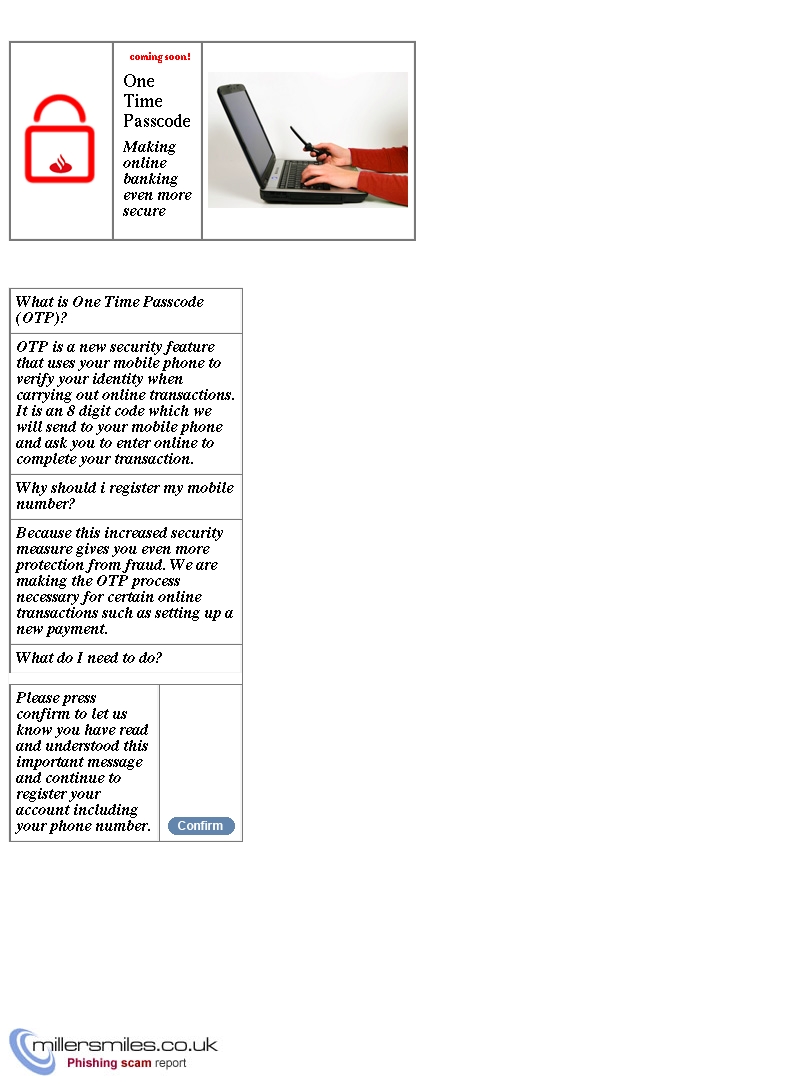 coming soon!

One Time Passcode

Making online banking even more secure

What is One Time Passcode (OTP)?

OTP is a new security feature that uses your mobile phone to verify your identity when carrying out online transactions. It is an 8 digit code which we will send to your mobile phone and ask you to enter online to complete your transaction.

Why should i register my mobile number?

Because this increased security measure gives you even more protection from fraud. We are making the OTP process necessary for certain online transactions such as setting up a new payment.

What do I need to do?

Please press confirm to let us know you have read and understood this important message and continue to register your account including your phone number.

Confirm

millersmiles.co.uk
Phishing scam report